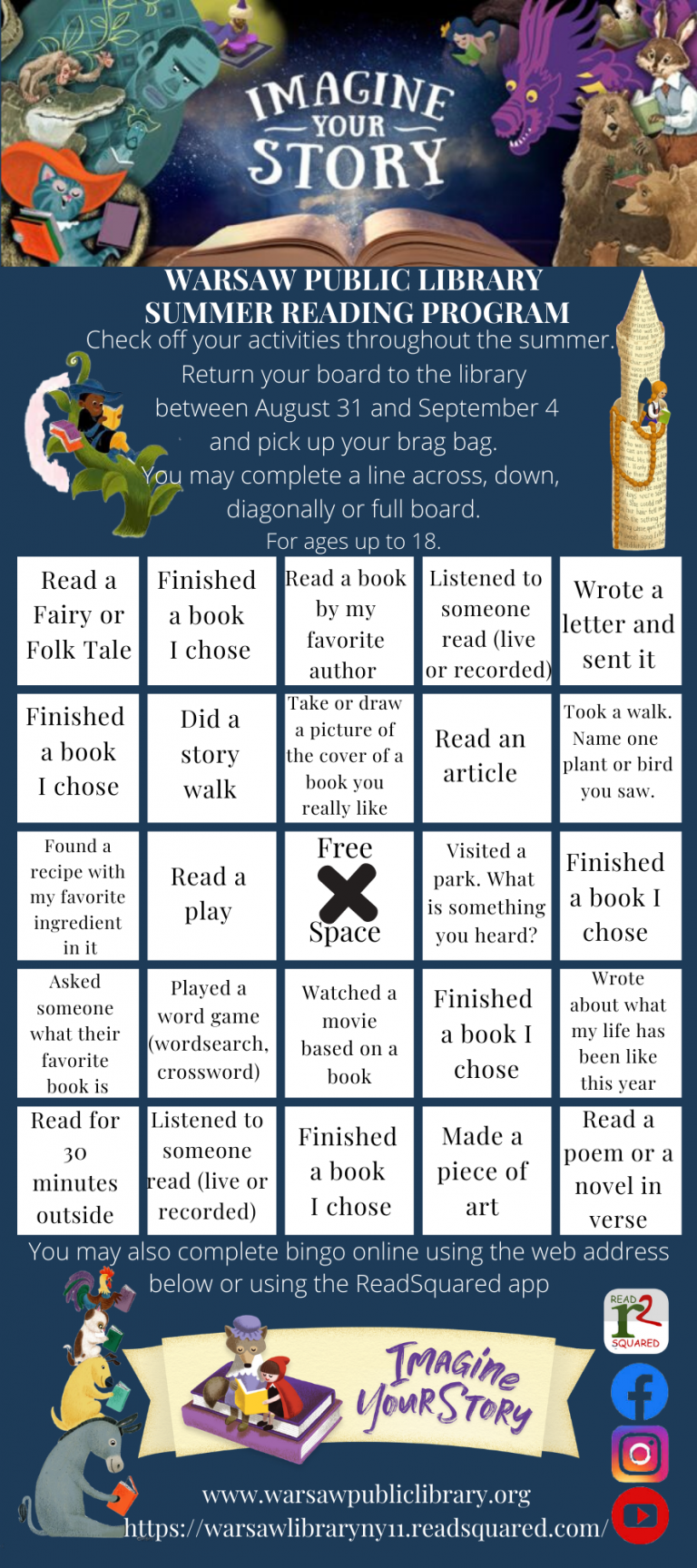 IMAGINE YOUR STORY

WARSAW PUBLIC LIBRARY SUMMER READING PROGRAM

Check off your activities throughout the summer. Return your board to the library between August 31 and September 4 and pick up your brag bag. You may complete a line across, down, diagonally or full board. For ages up to 18.

| Read a Fairy or Folk Tale | Finished a book I chose | Read a book by my favorite author | Listened to someone read (live or recorded) | Wrote a letter and sent it |
|---|---|---|---|---|
| Finished a book I chose | Did a story walk | Take or draw a picture of the cover of a book you really like | Read an article | Took a walk. Name one plant or bird you saw. |
| Found a recipe with my favorite ingredient in it | Read a play | Free Space | Visited a park. What is something you heard? | Finished a book I chose |
| Asked someone what their favorite book is | Played a word game (wordsearch, crossword) | Watched a movie based on a book | Finished a book I chose | Wrote about what my life has been like this year |
| Read for 30 minutes outside | Listened to someone read (live or recorded) | Finished a book I chose | Made a piece of art | Read a poem or a novel in verse |

You may also complete bingo online using the web address below or using the ReadSquared app

READ r2 SQUARED

Imagine Your Story

www.warsawpubliclibrary.org
https://warsawlibraryny11.readsquared.com/